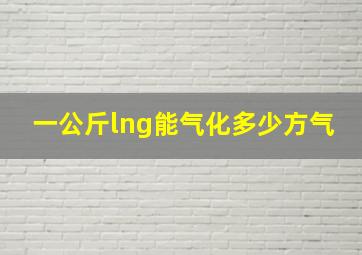 一公斤lng能气化多少方气